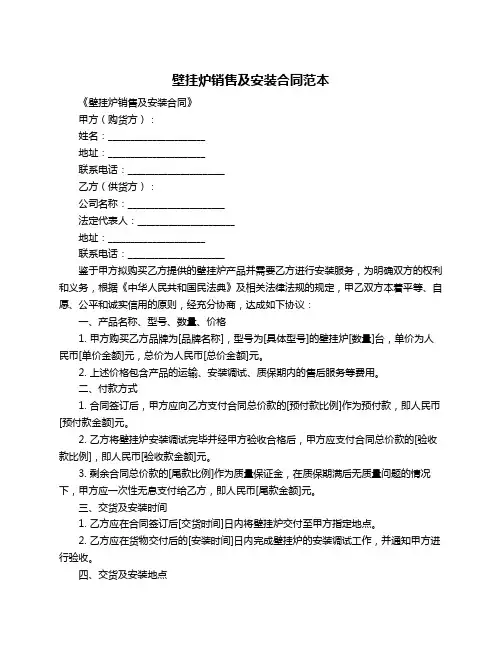 壁挂炉销售及安装合同范本

《壁挂炉销售及安装合同》

甲方（购货方）：

姓名：____________________

地址：____________________

联系电话：____________________

乙方（供货方）：

公司名称：____________________

法定代表人：____________________

地址：____________________

联系电话：____________________

鉴于甲方拟购买乙方提供的壁挂炉产品并需要乙方进行安装服务，为明确双方的权利和义务，根据《中华人民共和国民法典》及相关法律法规的规定，甲乙双方本着平等、自愿、公平和诚实信用的原则，经充分协商，达成如下协议：

一、产品名称、型号、数量、价格

1. 甲方购买乙方品牌为[品牌名称]，型号为[具体型号]的壁挂炉[数量]台，单价为人民币[单价金额]元，总价为人民币[总价金额]元。

2. 上述价格包含产品的运输、安装调试、质保期内的售后服务等费用。

二、付款方式

1. 合同签订后，甲方应向乙方支付合同总价款的[预付款比例]作为预付款，即人民币[预付款金额]元。

2. 乙方将壁挂炉安装调试完毕并经甲方验收合格后，甲方应支付合同总价款的[验收款比例]，即人民币[验收款金额]元。

3. 剩余合同总价款的[尾款比例]作为质量保证金，在质保期满后无质量问题的情况下，甲方应一次性无息支付给乙方，即人民币[尾款金额]元。

三、交货及安装时间

1. 乙方应在合同签订后[交货时间]日内将壁挂炉交付至甲方指定地点。

2. 乙方应在货物交付后的[安装时间]日内完成壁挂炉的安装调试工作，并通知甲方进行验收。

四、交货及安装地点